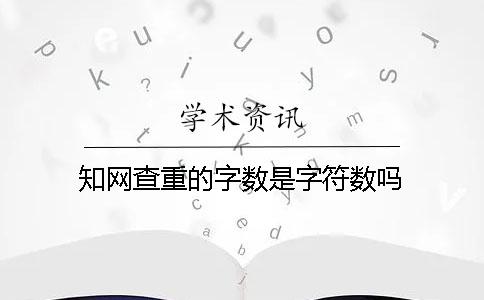 学术资讯

知网查重的字数是字符数吗